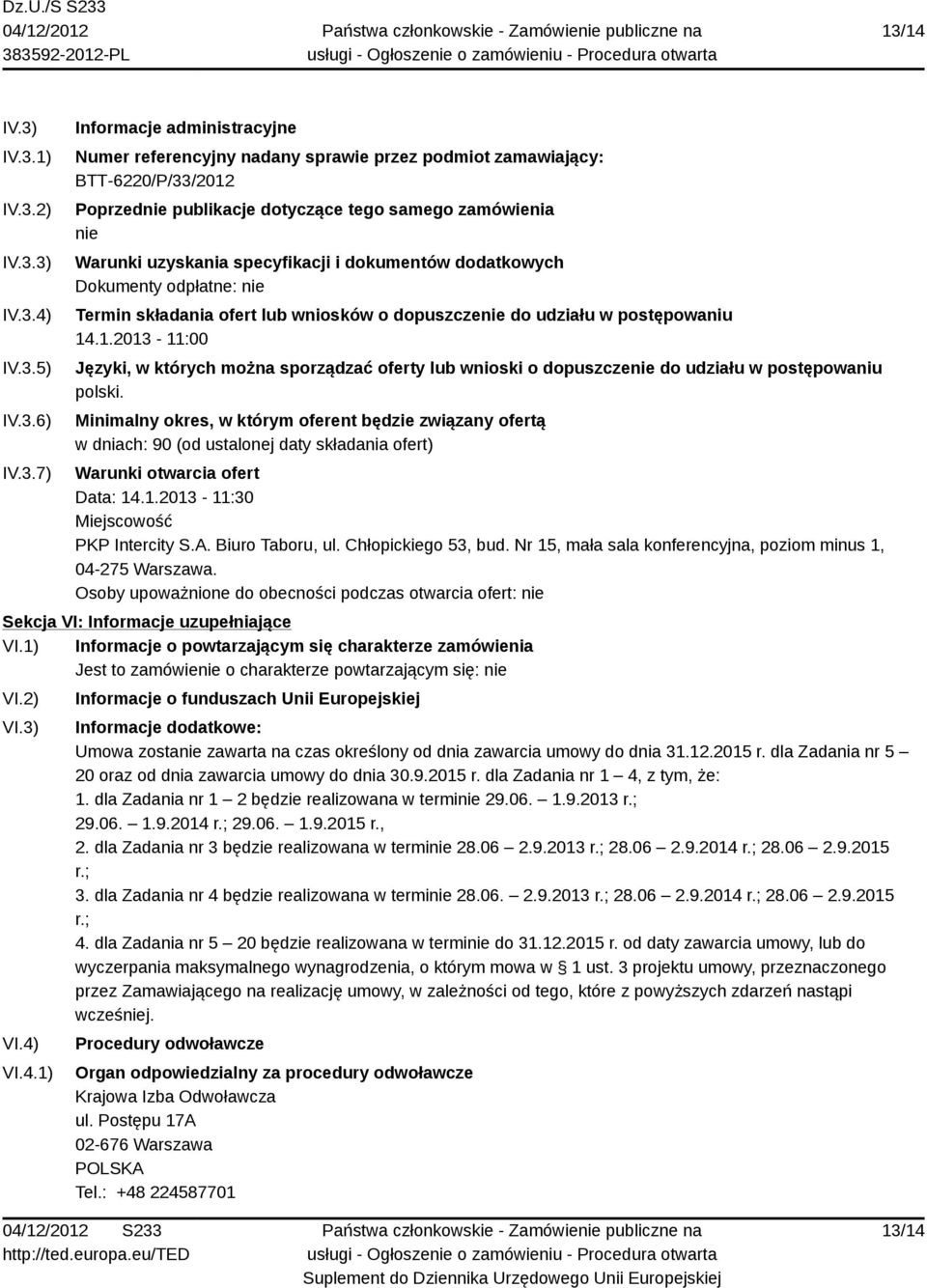 Dz.U./S S233
04/12/2012
383592-2012-PL

Państwa członkowskie - Zamówienie publiczne na usługi - Ogłoszenie o zamówieniu - Procedura otwarta

13/14

IV.3) Informacje administracyjne

IV.3.1) Numer referencyjny nadany sprawie przez podmiot zamawiający:
BTT-6220/P/33/2012

IV.3.2) Poprzednie publikacje dotyczące tego samego zamówienia
nie

IV.3.3) Warunki uzyskania specyfikacji i dokumentów dodatkowych
Dokumenty odpłatne: nie

IV.3.4) Termin składania ofert lub wniosków o dopuszczenie do udziału w postępowaniu
14.1.2013 - 11:00

IV.3.5) Języki, w których można sporządzać oferty lub wnioski o dopuszczenie do udziału w postępowaniu
polski.

IV.3.6) Minimalny okres, w którym oferent będzie związany ofertą
w dniach: 90 (od ustalonej daty składania ofert)

IV.3.7) Warunki otwarcia ofert
Data: 14.1.2013 - 11:30
Miejscowość
PKP Intercity S.A. Biuro Taboru, ul. Chłopickiego 53, bud. Nr 15, mała sala konferencyjna, poziom minus 1, 04-275 Warszawa.
Osoby upoważnione do obecności podczas otwarcia ofert: nie

Sekcja VI: Informacje uzupełniające

VI.1) Informacje o powtarzającym się charakterze zamówienia
Jest to zamówienie o charakterze powtarzającym się: nie

VI.2) Informacje o funduszach Unii Europejskiej

VI.3) Informacje dodatkowe:
Umowa zostanie zawarta na czas określony od dnia zawarcia umowy do dnia 31.12.2015 r. dla Zadania nr 5 – 20 oraz od dnia zawarcia umowy do dnia 30.9.2015 r. dla Zadania nr 1 – 4, z tym, że:
1. dla Zadania nr 1 – 2 będzie realizowana w terminie 29.06. – 1.9.2013 r.; 29.06. – 1.9.2014 r.; 29.06. – 1.9.2015 r.,
2. dla Zadania nr 3 będzie realizowana w terminie 28.06 – 2.9.2013 r.; 28.06 – 2.9.2014 r.; 28.06 – 2.9.2015 r.;
3. dla Zadania nr 4 będzie realizowana w terminie 28.06. – 2.9.2013 r.; 28.06 – 2.9.2014 r.; 28.06 – 2.9.2015 r.;
4. dla Zadania nr 5 – 20 będzie realizowana w terminie do 31.12.2015 r. od daty zawarcia umowy, lub do wyczerpania maksymalnego wynagrodzenia, o którym mowa w § 1 ust. 3 projektu umowy, przeznaczonego przez Zamawiającego na realizację umowy, w zależności od tego, które z powyższych zdarzeń nastąpi wcześniej.

VI.4) Procedury odwoławcze

VI.4.1) Organ odpowiedzialny za procedury odwoławcze
Krajowa Izba Odwoławcza
ul. Postępu 17A
02-676 Warszawa
POLSKA
Tel.: +48 224587701

04/12/2012 S233
http://ted.europa.eu/TED

Państwa członkowskie - Zamówienie publiczne na usługi - Ogłoszenie o zamówieniu - Procedura otwarta
Suplement do Dziennika Urzędowego Unii Europejskiej

13/14